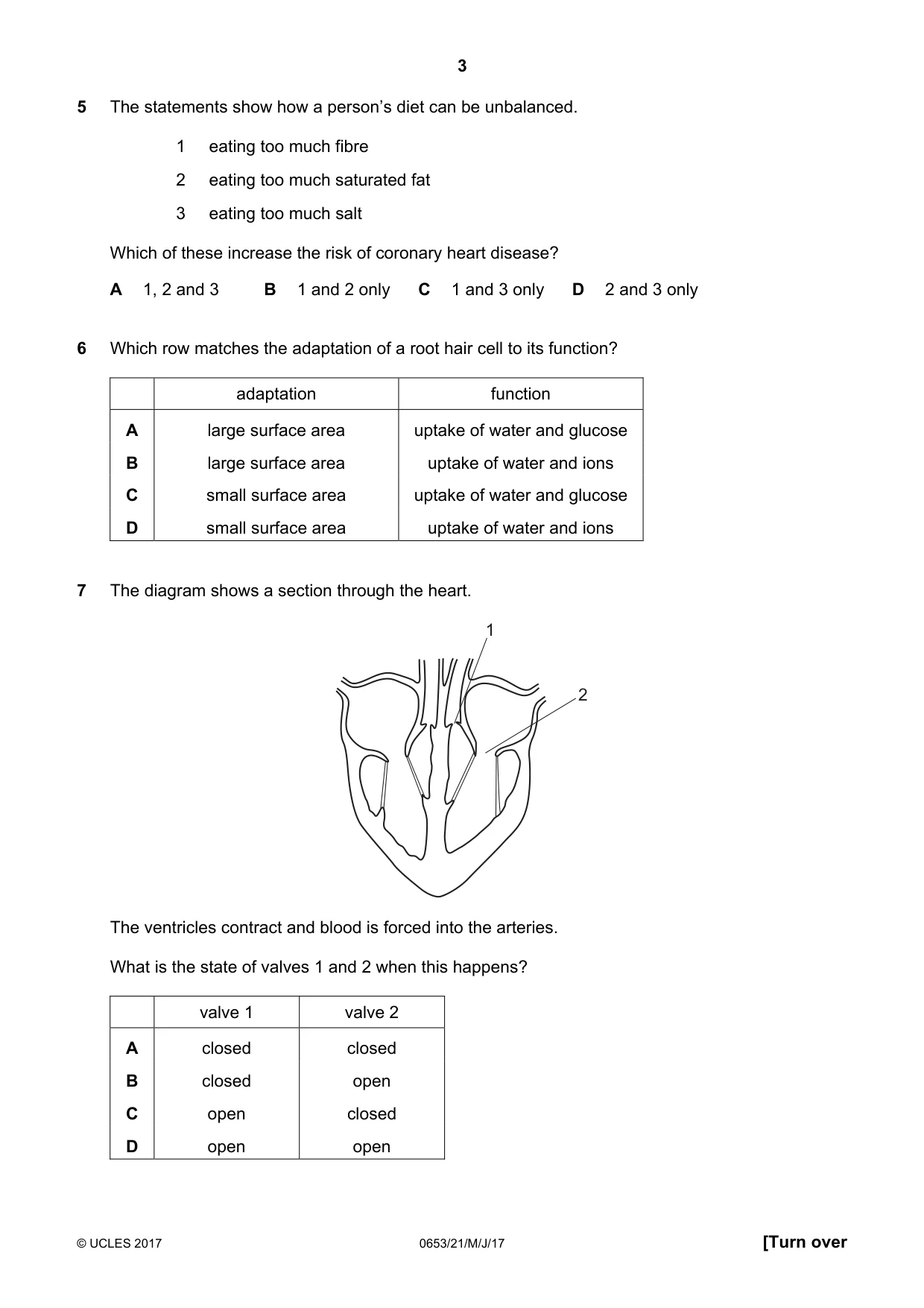 3

5 The statements show how a person's diet can be unbalanced.

1 eating too much fibre

2 eating too much saturated fat

3 eating too much salt

Which of these increase the risk of coronary heart disease?

A 1, 2 and 3 B 1 and 2 only C 1 and 3 only D 2 and 3 only

6 Which row matches the adaptation of a root hair cell to its function?

| | adaptation | function |
|---|---|---|
| A | large surface area | uptake of water and glucose |
| B | large surface area | uptake of water and ions |
| C | small surface area | uptake of water and glucose |
| D | small surface area | uptake of water and ions |

7 The diagram shows a section through the heart.

1

2

The ventricles contract and blood is forced into the arteries.

What is the state of valves 1 and 2 when this happens?

| | valve 1 | valve 2 |
|---|---|---|
| A | closed | closed |
| B | closed | open |
| C | open | closed |
| D | open | open |

© UCLES 2017 0653/21/M/J/17 [Turn over